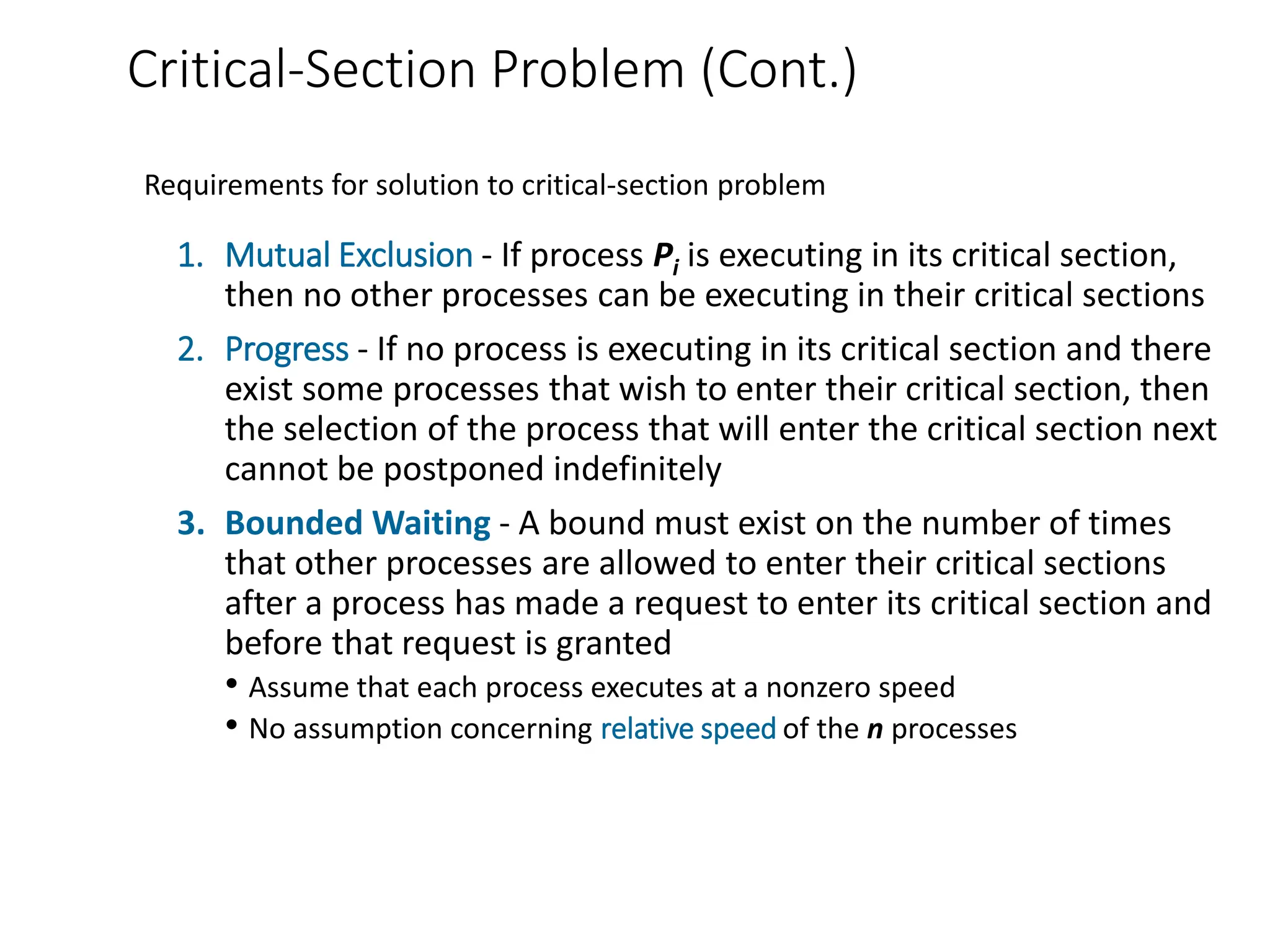 Critical-Section Problem (Cont.)

Requirements for solution to critical-section problem

1. Mutual Exclusion - If process $P_i$ is executing in its critical section, then no other processes can be executing in their critical sections

2. Progress - If no process is executing in its critical section and there exist some processes that wish to enter their critical section, then the selection of the process that will enter the critical section next cannot be postponed indefinitely

3. Bounded Waiting - A bound must exist on the number of times that other processes are allowed to enter their critical sections after a process has made a request to enter its critical section and before that request is granted

• Assume that each process executes at a nonzero speed

• No assumption concerning relative speed of the $n$ processes